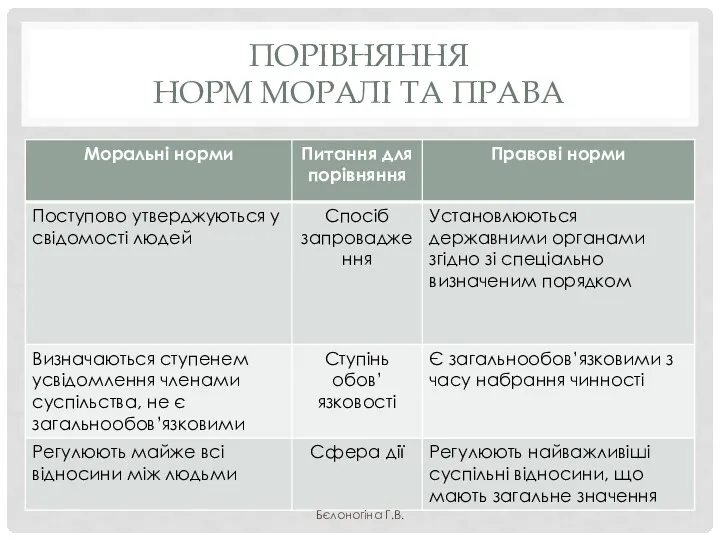 ПОРІВНЯННЯ
НОРМ МОРАЛІ ТА ПРАВА

| Моральні норми | Питання для порівняння | Правові норми |
|---|---|---|
| Поступово утверджуються у свідомості людей | Спосіб запровадження | Установлюються державними органами згідно зі спеціально визначеним порядком |
| Визначаються ступенем усвідомлення членами суспільства, не є загальнообов'язковими | Ступінь обов'язковості | Є загальнообов'язковими з часу набрання чинності |
| Регулюють майже всі відносини між людьми | Сфера дії | Регулюють найважливіші суспільні відносини, що мають загальне значення |

Бєлоногіна Г.В.